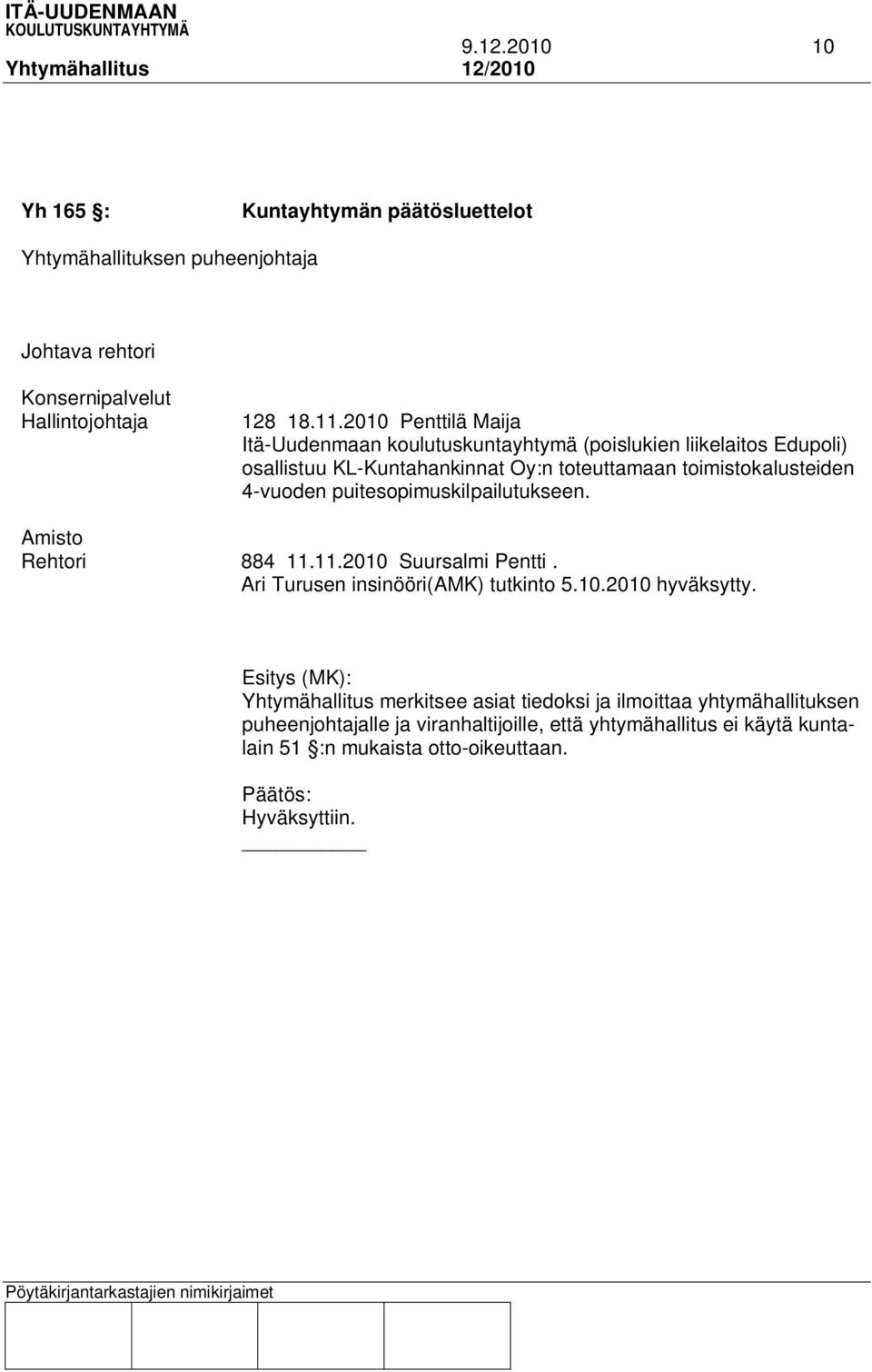 ITÄ-UUDENMAAN
KOULUTUSKUNTAYHTYMÄ
9.12.2010 10
Yhtymähallitus 12/2010

Yh 165 §: Kuntayhtymän päätösluettelot

Yhtymähallituksen puheenjohtaja

Johtava rehtori

Konsernipalvelut
Hallintojohtaja

128 18.11.2010 Penttilä Maija
Itä-Uudenmaan koulutuskuntayhtymä (poislukien liikelaitos Edupoli) osallistuu KL-Kuntahankinnat Oy:n toteuttamaan toimistokalusteiden 4-vuoden puitesopimuskilpailutukseen.

Amisto
Rehtori

884 11.11.2010 Suursalmi Pentti .
Ari Turusen insinööri(AMK) tutkinto 5.10.2010 hyväksytty.

Esitys (MK):
Yhtymähallitus merkitsee asiat tiedoksi ja ilmoittaa yhtymähallituksen puheenjohtajalle ja viranhaltijoille, että yhtymähallitus ei käytä kuntalain 51 §:n mukaista otto-oikeuttaan.

Päätös:
Hyväksyttiin.

Pöytäkirjantarkastajien nimikirjaimet